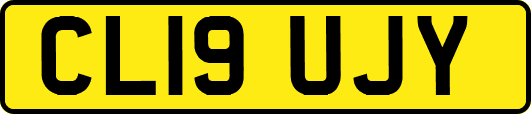 CL19 UJY